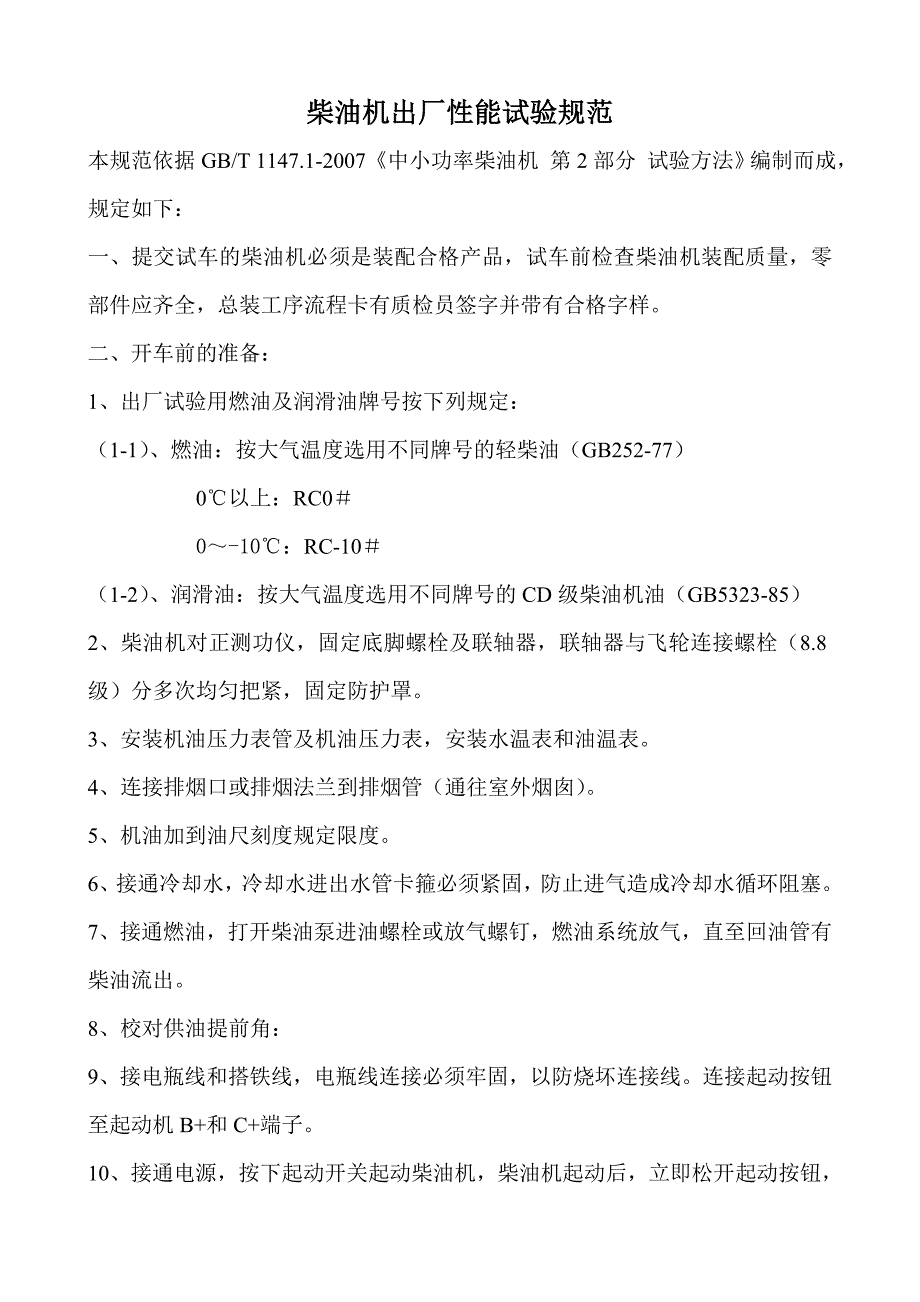 柴油机出厂性能试验规范

本规范依据 GB/T 1147.1-2007《中小功率柴油机 第 2 部分 试验方法》编制而成，规定如下：

一、提交试车的柴油机必须是装配合格产品，试车前检查柴油机装配质量，零部件应齐全，总装工序流程卡有质检员签字并带有合格字样。

二、开车前的准备：

1、出厂试验用燃油及润滑油牌号按下列规定：

（1-1）、燃油：按大气温度选用不同牌号的轻柴油（GB252-77）

0℃以上：RC0＃

0～-10℃：RC-10＃

（1-2）、润滑油：按大气温度选用不同牌号的 CD 级柴油机油（GB5323-85）

2、柴油机对正测功仪，固定底脚螺栓及联轴器，联轴器与飞轮连接螺栓（8.8 级）分多次均匀把紧，固定防护罩。

3、安装机油压力表管及机油压力表，安装水温表和油温表。

4、连接排烟口或排烟法兰到排烟管（通往室外烟囱）。

5、机油加到油尺刻度规定限度。

6、接通冷却水，冷却水进出水管卡箍必须紧固，防止进气造成冷却水循环阻塞。

7、接通燃油，打开柴油泵进油螺栓或放气螺钉，燃油系统放气，直至回油管有柴油流出。

8、校对供油提前角：

9、接电瓶线和搭铁线，电瓶线连接必须牢固，以防烧坏连接线。连接起动按钮至起动机 B+和 C+端子。

10、接通电源，按下起动开关起动柴油机，柴油机起动后，立即松开起动按钮，